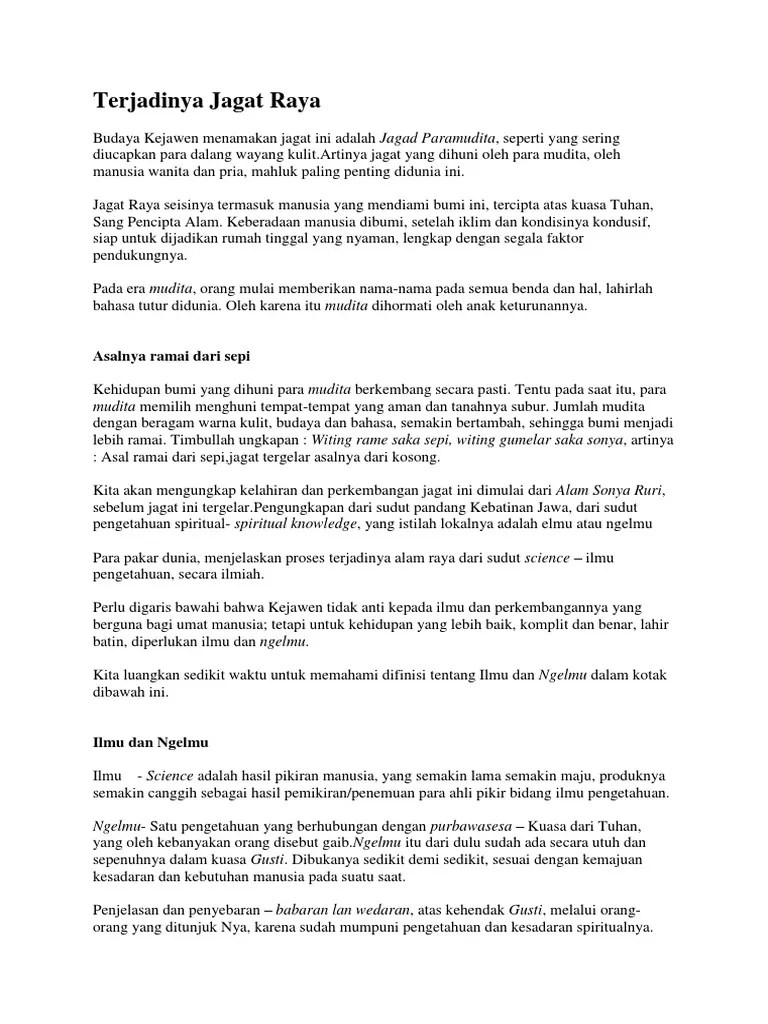 Terjadinya Jagat Raya

Budaya Kejawen menamakan jagat ini adalah Jagad Paramudita, seperti yang sering diucapkan para dalang wayang kulit.Artinya jagat yang dihuni oleh para mudita, oleh manusia wanita dan pria, mahluk paling penting didunia ini.

Jagat Raya seisinya termasuk manusia yang mendiami bumi ini, tercipta atas kuasa Tuhan, Sang Pencipta Alam. Keberadaan manusia dibumi, setelah iklim dan kondisinya kondusif, siap untuk dijadikan rumah tinggal yang nyaman, lengkap dengan segala faktor pendukungnya.

Pada era mudita, orang mulai memberikan nama-nama pada semua benda dan hal, lahirlah bahasa tutur didunia. Oleh karena itu mudita dihormati oleh anak keturunannya.

Asalnya ramai dari sepi

Kehidupan bumi yang dihuni para mudita berkembang secara pasti. Tentu pada saat itu, para mudita memilih menghuni tempat-tempat yang aman dan tanahnya subur. Jumlah mudita dengan beragam warna kulit, budaya dan bahasa, semakin bertambah, sehingga bumi menjadi lebih ramai. Timbullah ungkapan : Witing rame saka sepi, witing gumelar saka sonya, artinya : Asal ramai dari sepi,jagat tergelar asalnya dari kosong.

Kita akan mengungkap kelahiran dan perkembangan jagat ini dimulai dari Alam Sonya Ruri, sebelum jagat ini tergelar.Pengungkapan dari sudut pandang Kebatinan Jawa, dari sudut pengetahuan spiritual- spiritual knowledge, yang istilah lokalnya adalah elmu atau ngelmu

Para pakar dunia, menjelaskan proses terjadinya alam raya dari sudut science – ilmu pengetahuan, secara ilmiah.

Perlu digaris bawahi bahwa Kejawen tidak anti kepada ilmu dan perkembangannya yang berguna bagi umat manusia; tetapi untuk kehidupan yang lebih baik, komplit dan benar, lahir batin, diperlukan ilmu dan ngelmu.

Kita luangkan sedikit waktu untuk memahami difinisi tentang Ilmu dan Ngelmu dalam kotak dibawah ini.

Ilmu dan Ngelmu

Ilmu - Science adalah hasil pikiran manusia, yang semakin lama semakin maju, produknya semakin canggih sebagai hasil pemikiran/penemuan para ahli pikir bidang ilmu pengetahuan.

Ngelmu- Satu pengetahuan yang berhubungan dengan purbawasesa – Kuasa dari Tuhan, yang oleh kebanyakan orang disebut gaib.Ngelmu itu dari dulu sudah ada secara utuh dan sepenuhnya dalam kuasa Gusti. Dibukanya sedikit demi sedikit, sesuai dengan kemajuan kesadaran dan kebutuhan manusia pada suatu saat.

Penjelasan dan penyebaran – babaran lan wedaran, atas kehendak Gusti, melalui orang-orang yang ditunjuk Nya, karena sudah mumpuni pengetahuan dan kesadaran spiritualnya.